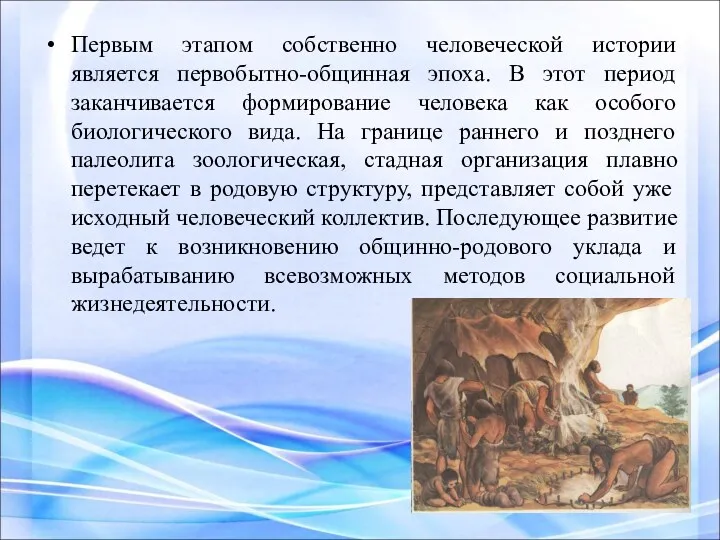 • Первым этапом собственно человеческой истории является первобытно-общинная эпоха. В этот период заканчивается формирование человека как особого биологического вида. На границе раннего и позднего палеолита зоологическая, стадная организация плавно перетекает в родовую структуру, представляет собой уже исходный человеческий коллектив. Последующее развитие ведет к возникновению общинно-родового уклада и вырабатыванию всевозможных методов социальной жизнедеятельности.